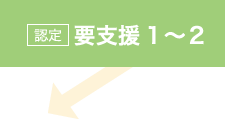 認定 要支援 1～2